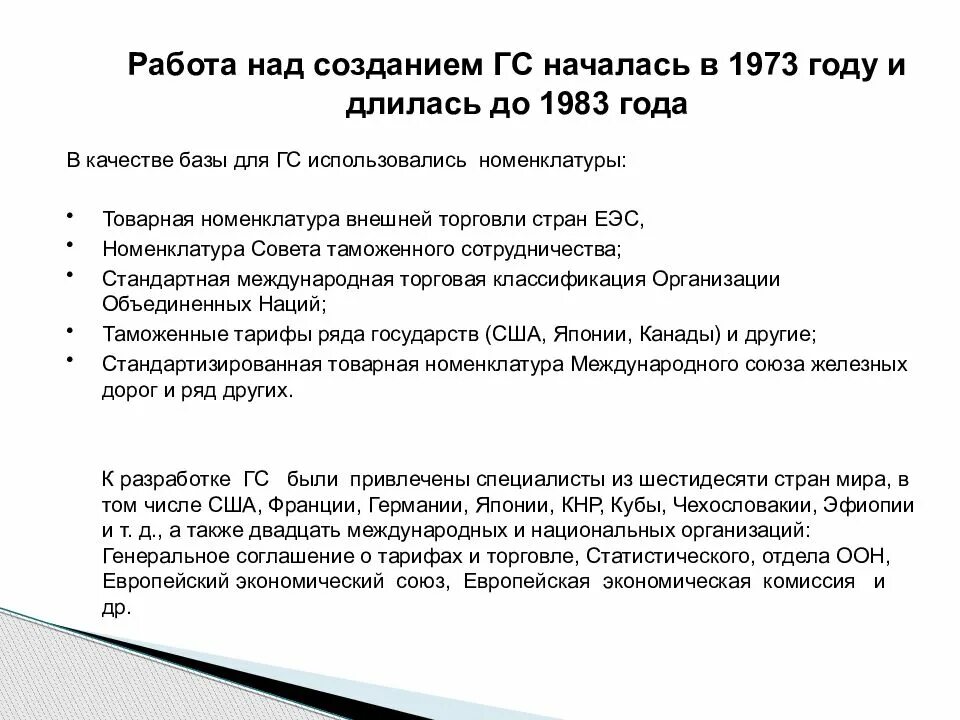 Работа над созданием ГС началась в 1973 году и длилась до 1983 года

В качестве базы для ГС использовались номенклатуры:

• Товарная номенклатура внешней торговли стран ЕЭС,
• Номенклатура Совета таможенного сотрудничества;
• Стандартная международная торговая классификация Организации Объединенных Наций;
• Таможенные тарифы ряда государств (США, Японии, Канады) и другие;
• Стандартизированная товарная номенклатура Международного союза железных дорог и ряд других.

К разработке ГС были привлечены специалисты из шестидесяти стран мира, в том числе США, Франции, Германии, Японии, КНР, Кубы, Чехословакии, Эфиопии и т. д., а также двадцать международных и национальных организаций: Генеральное соглашение о тарифах и торговле, Статистического, отдела ООН, Европейский экономический союз, Европейская экономическая комиссия и др.